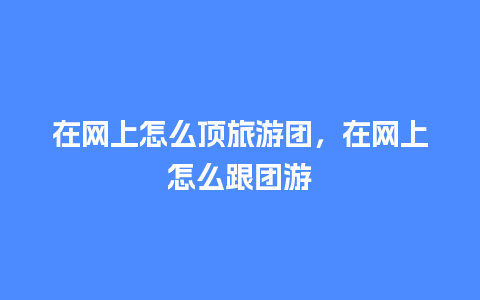 在网上怎么顶旅游团，在网上怎么跟团游